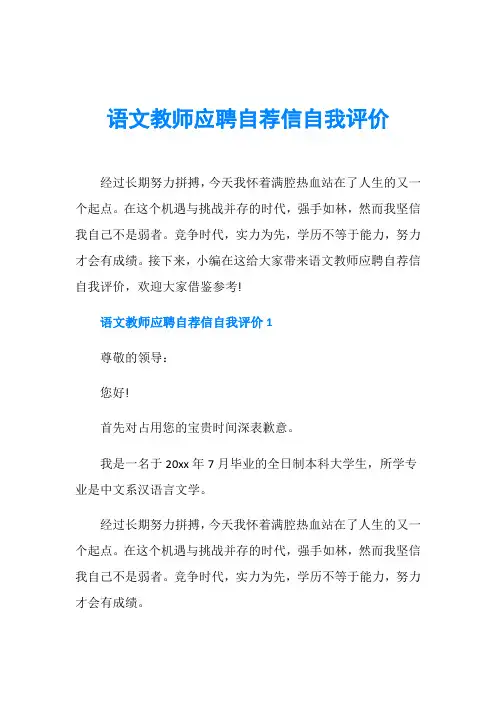 语文教师应聘自荐信自我评价

经过长期努力拼搏，今天我怀着满腔热血站在了人生的又一个起点。在这个机遇与挑战并存的时代，强手如林，然而我坚信我自己不是弱者。竞争时代，实力为先，学历不等于能力，努力才会有成绩。接下来，小编在这给大家带来语文教师应聘自荐信自我评价，欢迎大家借鉴参考!

语文教师应聘自荐信自我评价 1

尊敬的领导：

您好!

首先对占用您的宝贵时间深表歉意。

我是一名于 20xx 年 7 月毕业的全日制本科大学生，所学专业是中文系汉语言文学。

经过长期努力拼搏，今天我怀着满腔热血站在了人生的又一个起点。在这个机遇与挑战并存的时代，强手如林，然而我坚信我自己不是弱者。竞争时代，实力为先，学历不等于能力，努力才会有成绩。